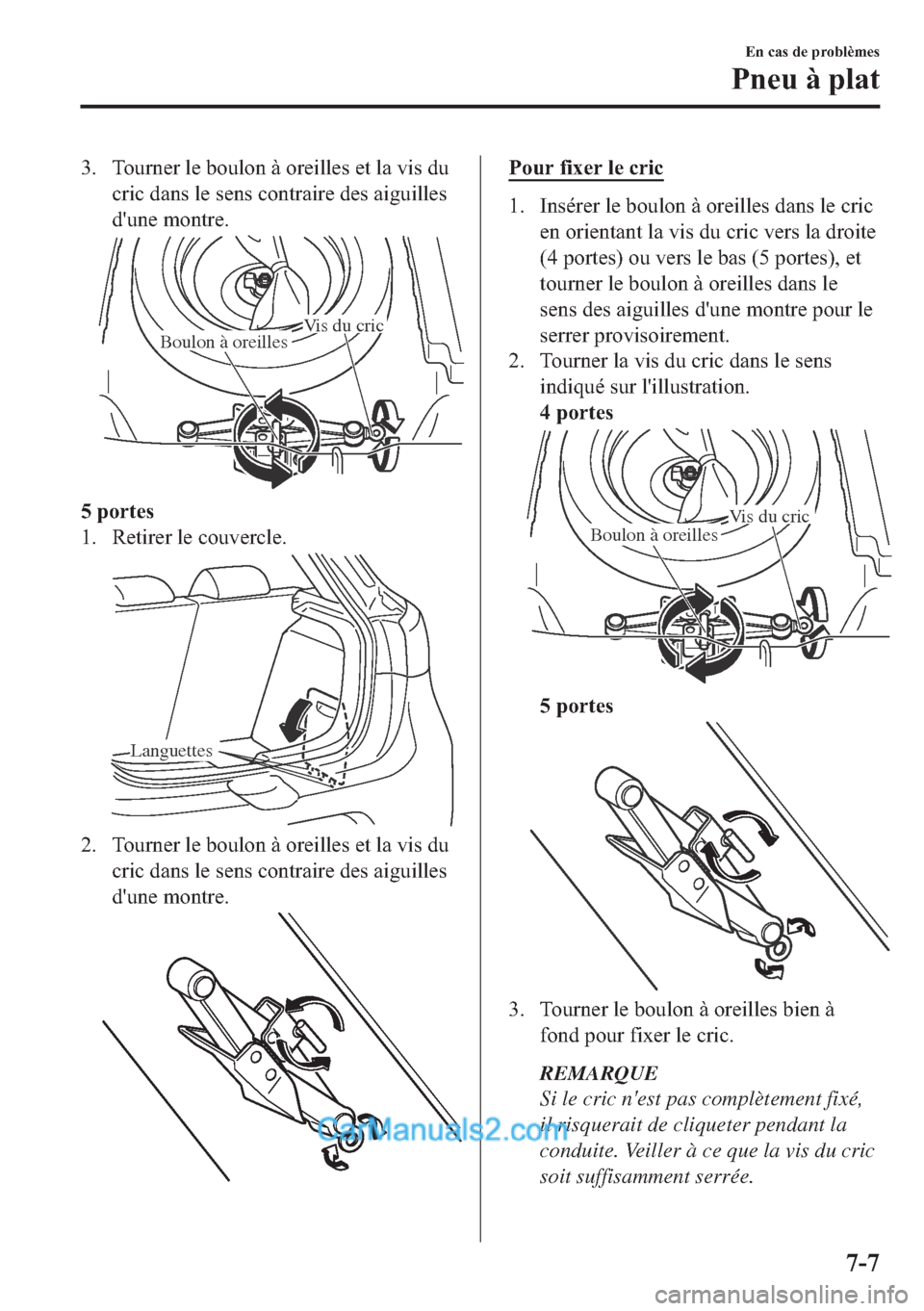 En cas de problèmes

Pneu à plat

3. Tourner le boulon à oreilles et la vis du cric dans le sens contraire des aiguilles d'une montre.

Boulon à oreilles

Vis du cric

5 portes

1. Retirer le couvercle.

Languettes

2. Tourner le boulon à oreilles et la vis du cric dans le sens contraire des aiguilles d'une montre.

CarManuals2.com

Pour fixer le cric

1. Insérer le boulon à oreilles dans le cric en orientant la vis du cric vers la droite (4 portes) ou vers le bas (5 portes), et tourner le boulon à oreilles dans le sens des aiguilles d'une montre pour le serrer provisoirement.

2. Tourner la vis du cric dans le sens indiqué sur l'illustration.

4 portes

Boulon à oreilles

Vis du cric

5 portes

3. Tourner le boulon à oreilles bien à fond pour fixer le cric.

REMARQUE

Si le cric n'est pas complètement fixé, il risquerait de cliqueter pendant la conduite. Veiller à ce que la vis du cric soit suffisamment serrée.

7-7

carmanualsonline.info